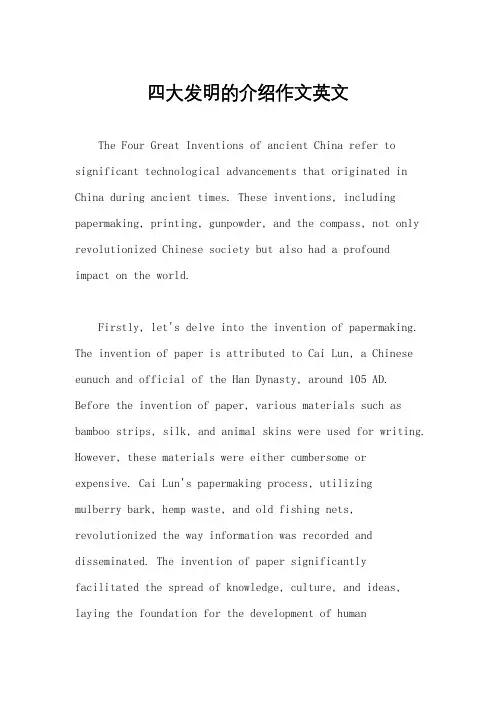 四大发明的介绍作文英文

The Four Great Inventions of ancient China refer to significant technological advancements that originated in China during ancient times. These inventions, including papermaking, printing, gunpowder, and the compass, not only revolutionized Chinese society but also had a profound impact on the world.

Firstly, let's delve into the invention of papermaking. The invention of paper is attributed to Cai Lun, a Chinese eunuch and official of the Han Dynasty, around 105 AD. Before the invention of paper, various materials such as bamboo strips, silk, and animal skins were used for writing. However, these materials were either cumbersome or expensive. Cai Lun's papermaking process, utilizing mulberry bark, hemp waste, and old fishing nets, revolutionized the way information was recorded and disseminated. The invention of paper significantly facilitated the spread of knowledge, culture, and ideas, laying the foundation for the development of human